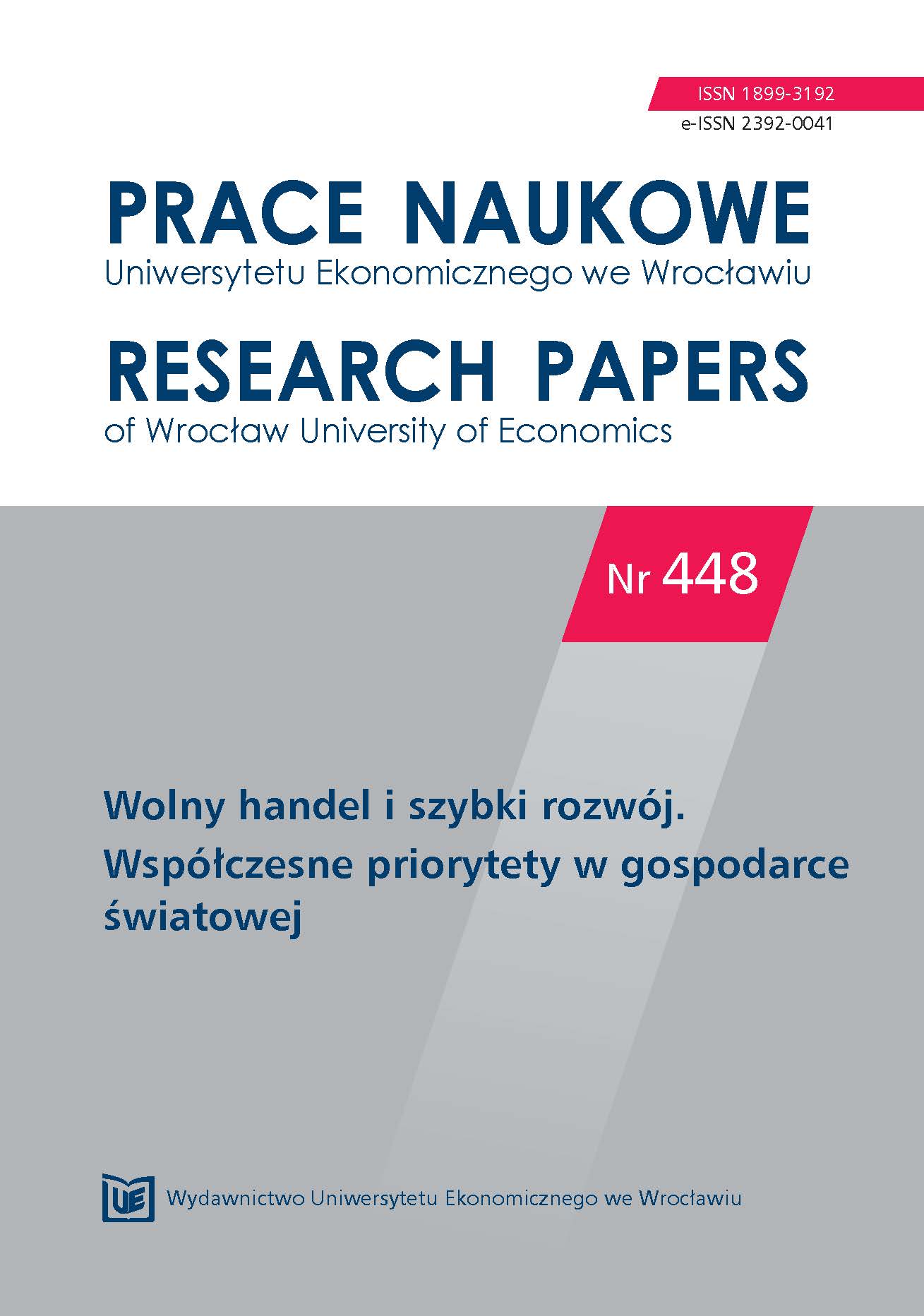 ISSN 1899-3192
e-ISSN 2392-0041

PRACE NAUKOWE
Uniwersytetu Ekonomicznego we Wrocławiu

RESEARCH PAPERS
of Wrocław University of Economics

Nr 448

Wolny handel i szybki rozwój.
Współczesne priorytety w gospodarce światowej

UE

Wydawnictwo Uniwersytetu Ekonomicznego we Wrocławiu